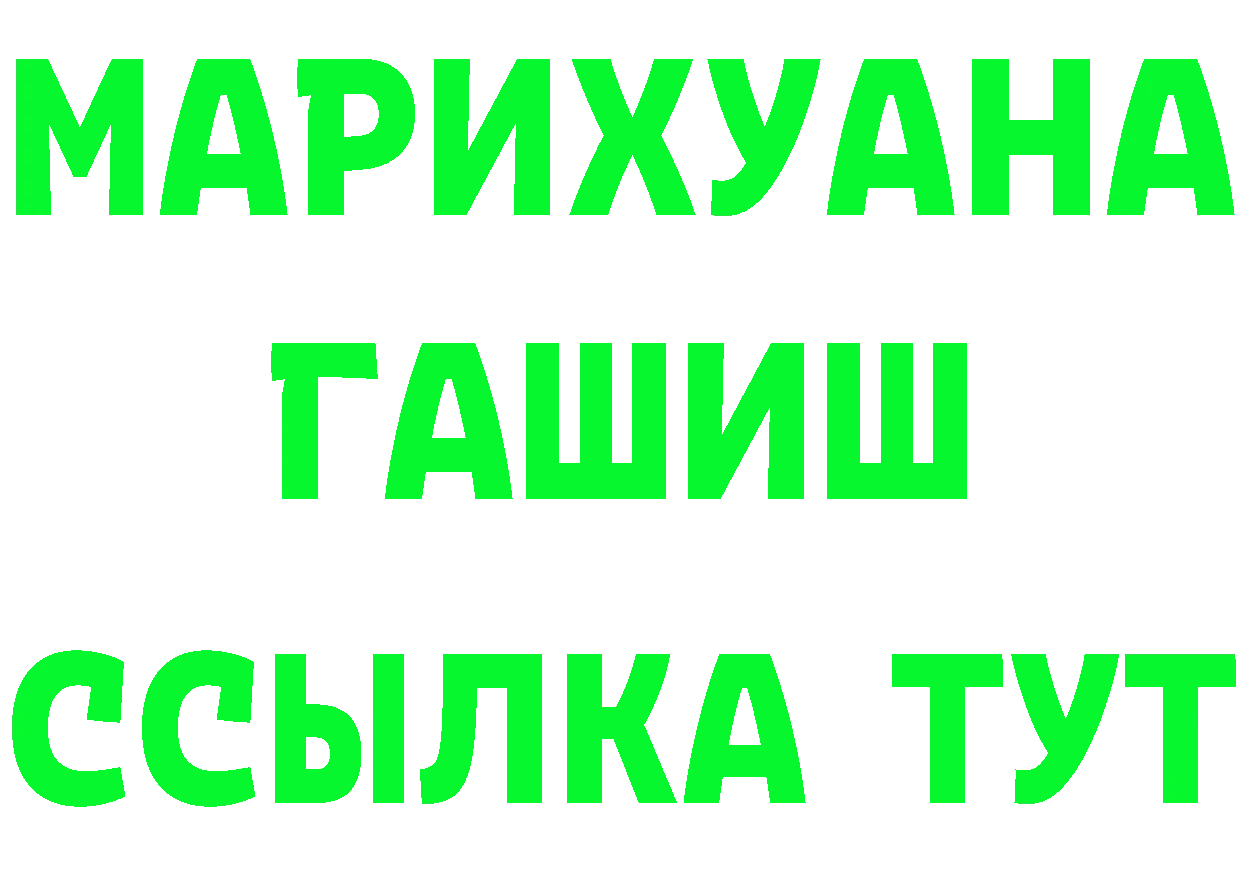 МАРИХУАНА
ГАШИШ
ССЫЛКА ТУТ